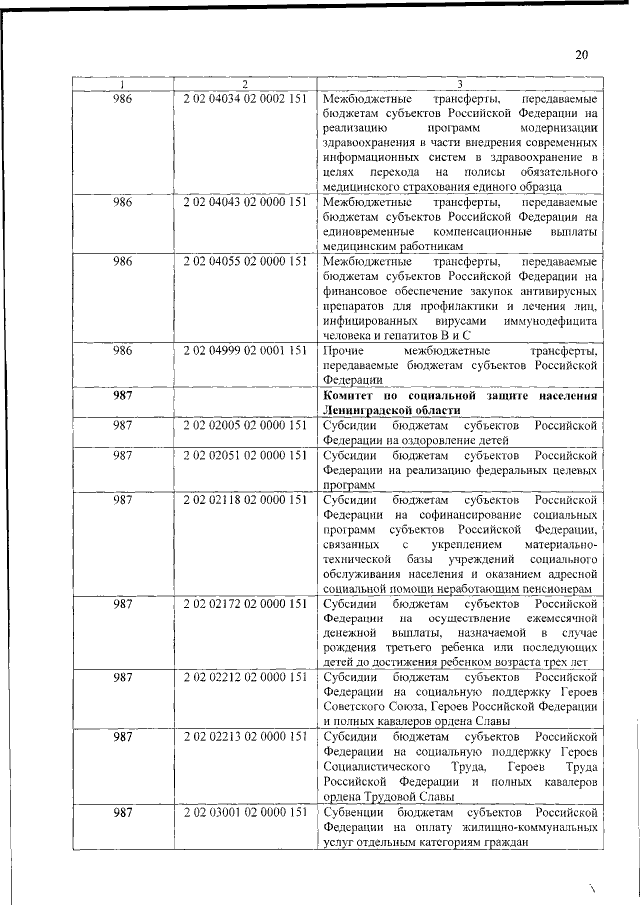 20

| 1 | 2 | 3 |
|---|---|---|
| 986 | 2 02 04034 02 0002 151 | Межбюджетные трансферты, передаваемые бюджетам субъектов Российской Федерации на реализацию программ модернизации здравоохранения в части внедрения современных информационных систем в здравоохранение в целях перехода на полисы обязательного медицинского страхования единого образца |
| 986 | 2 02 04043 02 0000 151 | Межбюджетные трансферты, передаваемые бюджетам субъектов Российской Федерации на единовременные компенсационные выплаты медицинским работникам |
| 986 | 2 02 04055 02 0000 151 | Межбюджетные трансферты, передаваемые бюджетам субъектов Российской Федерации на финансовое обеспечение закупок антивирусных препаратов для профилактики и лечения лиц, инфицированных вирусами иммунодефицита человека и гепатитов В и С |
| 986 | 2 02 04999 02 0001 151 | Прочие межбюджетные трансферты, передаваемые бюджетам субъектов Российской Федерации |
| 987 | | Комитет по социальной защите населения Ленинградской области |
| 987 | 2 02 02005 02 0000 151 | Субсидии бюджетам субъектов Российской Федерации на оздоровление детей |
| 987 | 2 02 02051 02 0000 151 | Субсидии бюджетам субъектов Российской Федерации на реализацию федеральных целевых программ |
| 987 | 2 02 02118 02 0000 151 | Субсидии бюджетам субъектов Российской Федерации на софинансирование социальных программ субъектов Российской Федерации, связанных с укреплением материально-технической базы учреждений социального обслуживания населения и оказанием адресной социальной помощи неработающим пенсионерам |
| 987 | 2 02 02172 02 0000 151 | Субсидии бюджетам субъектов Российской Федерации на осуществление ежемесячной денежной выплаты, назначаемой в случае рождения третьего ребенка или последующих детей до достижения ребенком возраста трех лет |
| 987 | 2 02 02212 02 0000 151 | Субсидии бюджетам субъектов Российской Федерации на социальную поддержку Героев Советского Союза, Героев Российской Федерации и полных кавалеров ордена Славы |
| 987 | 2 02 02213 02 0000 151 | Субсидии бюджетам субъектов Российской Федерации на социальную поддержку Героев Социалистического Труда, Героев Труда Российской Федерации и полных кавалеров ордена Трудовой Славы |
| 987 | 2 02 03001 02 0000 151 | Субвенции бюджетам субъектов Российской Федерации на оплату жилищно-коммунальных услуг отдельным категориям граждан |